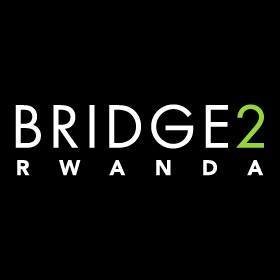 BRIDGE2
RWANDA